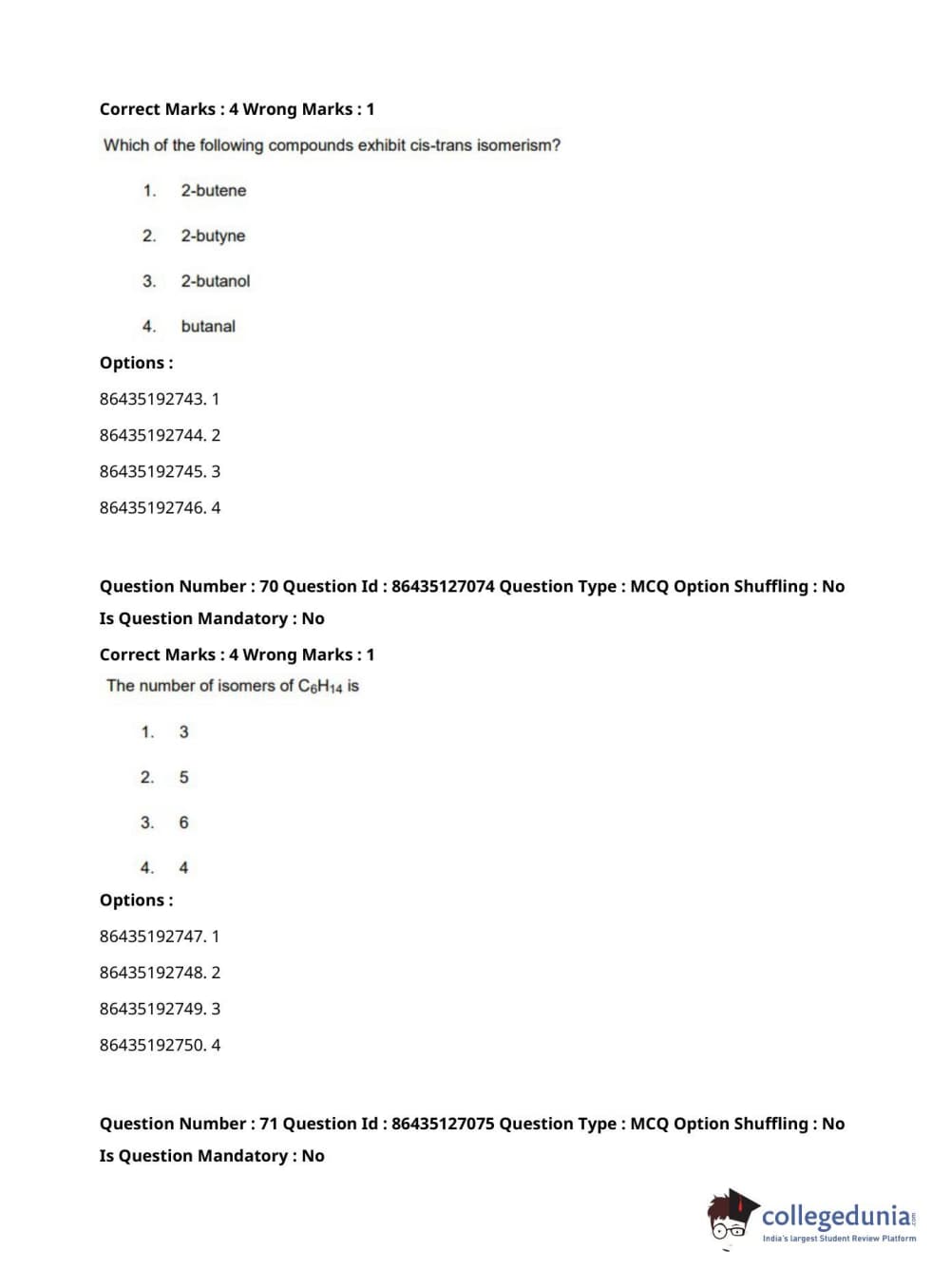 Correct Marks : 4 Wrong Marks : 1

Which of the following compounds exhibit cis-trans isomerism?

1. 2-butene

2. 2-butyne

3. 2-butanol

4. butanal

Options :

86435192743. 1

86435192744. 2

86435192745. 3

86435192746. 4

Question Number : 70 Question Id : 86435127074 Question Type : MCQ Option Shuffling : No

Is Question Mandatory : No

Correct Marks : 4 Wrong Marks : 1

The number of isomers of $C_6H_{14}$ is

1. 3

2. 5

3. 6

4. 4

Options :

86435192747. 1

86435192748. 2

86435192749. 3

86435192750. 4

Question Number : 71 Question Id : 86435127075 Question Type : MCQ Option Shuffling : No

Is Question Mandatory : No

collegedunia.com

India's largest Student Review Platform